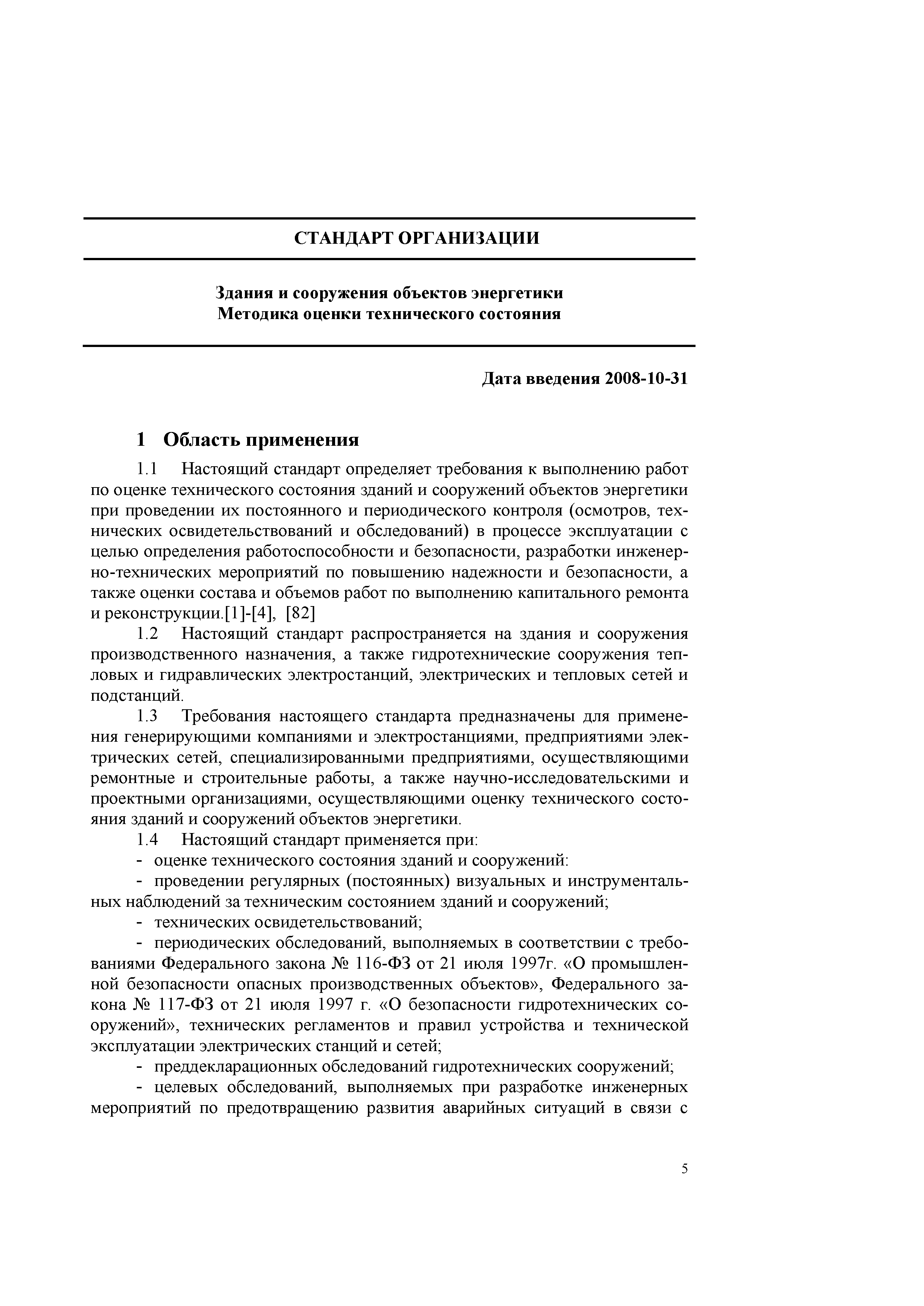 СТАНДАРТ ОРГАНИЗАЦИИ

Здания и сооружения объектов энергетики
Методика оценки технического состояния

Дата введения 2008-10-31

1 Область применения

1.1 Настоящий стандарт определяет требования к выполнению работ по оценке технического состояния зданий и сооружений объектов энергетики при проведении их постоянного и периодического контроля (осмотров, технических освидетельствований и обследований) в процессе эксплуатации с целью определения работоспособности и безопасности, разработки инженерно-технических мероприятий по повышению надежности и безопасности, а также оценки состава и объемов работ по выполнению капитального ремонта и реконструкции.[1]-[4], [82]

1.2 Настоящий стандарт распространяется на здания и сооружения производственного назначения, а также гидротехнические сооружения тепловых и гидравлических электростанций, электрических и тепловых сетей и подстанций.

1.3 Требования настоящего стандарта предназначены для применения генерирующими компаниями и электростанциями, предприятиями электрических сетей, специализированными предприятиями, осуществляющими ремонтные и строительные работы, а также научно-исследовательскими и проектными организациями, осуществляющими оценку технического состояния зданий и сооружений объектов энергетики.

1.4 Настоящий стандарт применяется при:

- оценке технического состояния зданий и сооружений:

- проведении регулярных (постоянных) визуальных и инструментальных наблюдений за техническим состоянием зданий и сооружений;

- технических освидетельствований;

- периодических обследований, выполняемых в соответствии с требованиями Федерального закона № 116-ФЗ от 21 июля 1997г. «О промышленной безопасности опасных производственных объектов», Федерального закона № 117-ФЗ от 21 июля 1997 г. «О безопасности гидротехнических сооружений», технических регламентов и правил устройства и технической эксплуатации электрических станций и сетей;

- преддекларационных обследований гидротехнических сооружений;

- целевых обследований, выполняемых при разработке инженерных мероприятий по предотвращению развития аварийных ситуаций в связи с

5